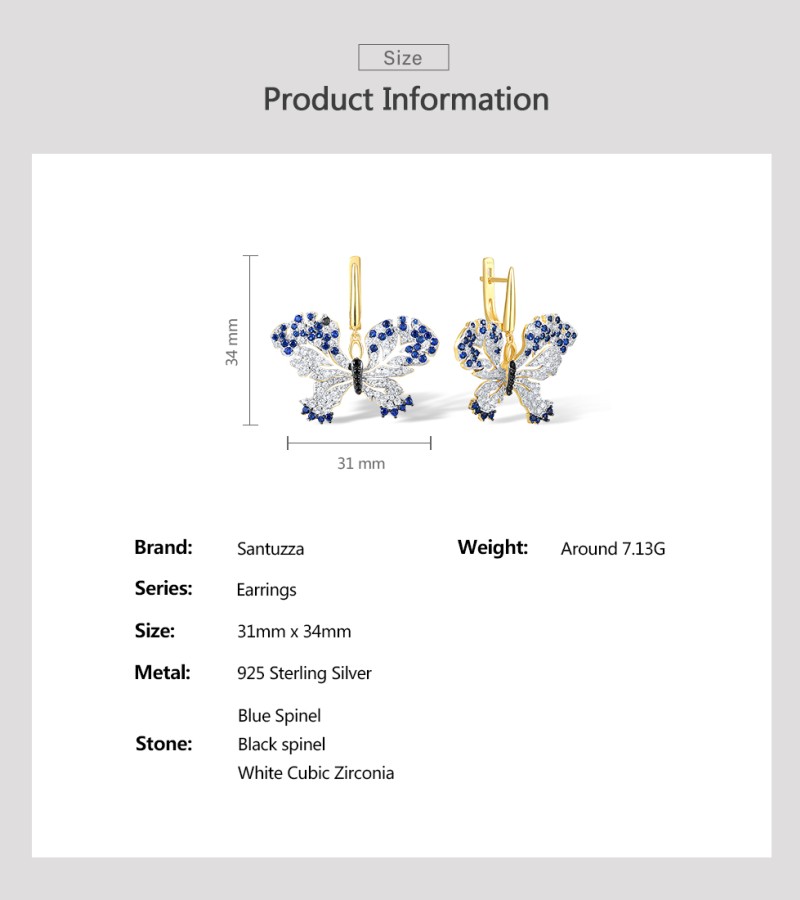 Size

Product Information

34 mm

31 mm

Brand: Santuzza

Series: Earrings

Size: 31mm x 34mm

Metal: 925 Sterling Silver

Stone: Blue Spinel
Black spinel
White Cubic Zirconia

Weight: Around 7.13G